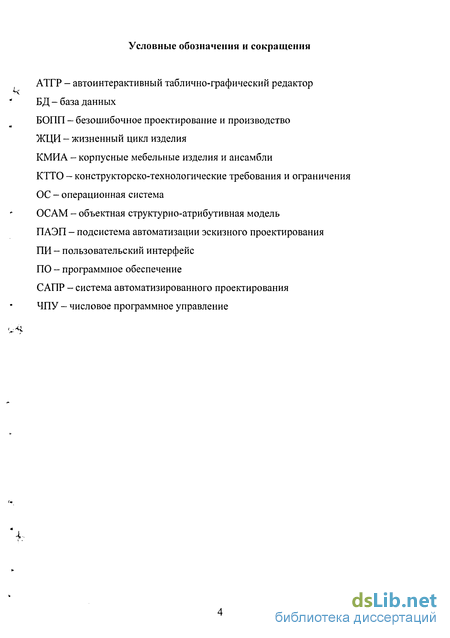 Условные обозначения и сокращения

АТГР – автоинтерактивный таблично-графический редактор
БД – база данных
БОПП – безошибочное проектирование и производство
ЖЦИ – жизненный цикл изделия
КМИА – корпусные мебельные изделия и ансамбли
КТТО – конструкторско-технологические требования и ограничения
ОС – операционная система
ОСАМ – объектная структурно-атрибутивная модель
ПАЭП – подсистема автоматизации эскизного проектирования
ПИ – пользовательский интерфейс
ПО – программное обеспечение
САПР – система автоматизированного проектирования
ЧПУ – числовое программное управление

4

dsLib.net
библиотека диссертаций